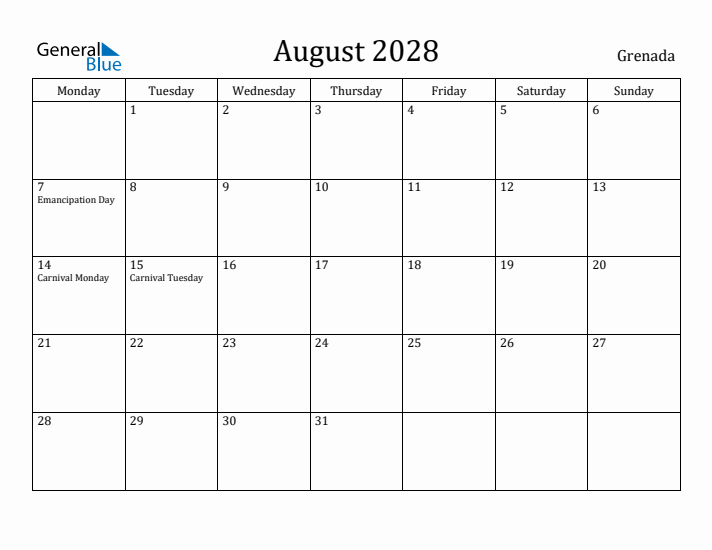 General Blue

August 2028

Grenada

| Monday | Tuesday | Wednesday | Thursday | Friday | Saturday | Sunday |
|---|---|---|---|---|---|---|
| | 1 | 2 | 3 | 4 | 5 | 6 |
| 7 Emancipation Day | 8 | 9 | 10 | 11 | 12 | 13 |
| 14 Carnival Monday | 15 Carnival Tuesday | 16 | 17 | 18 | 19 | 20 |
| 21 | 22 | 23 | 24 | 25 | 26 | 27 |
| 28 | 29 | 30 | 31 | | | |